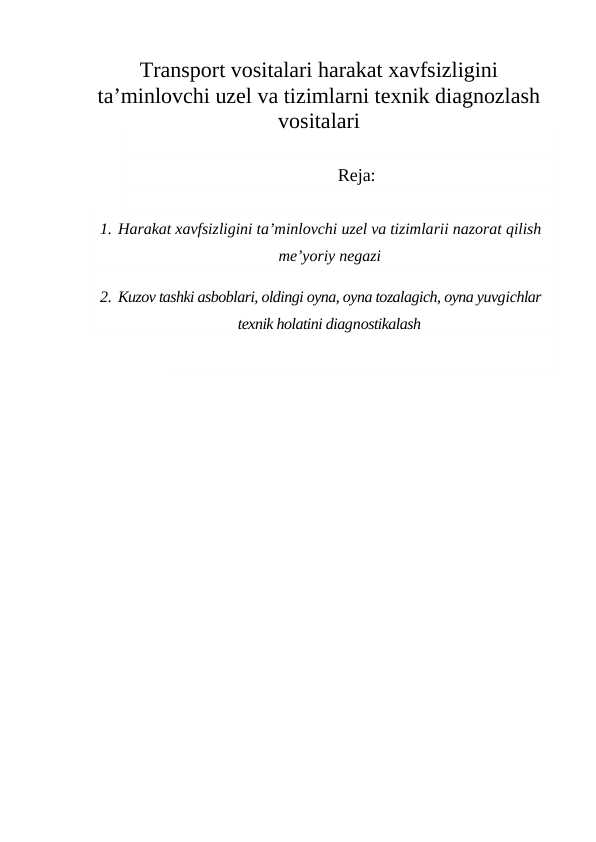 Transport vositalari harakat xavfsizligini ta’minlovchi uzel va tizimlarni texnik diagnozlash vositalari

Reja:

1. Harakat xavfsizligini ta’minlovchi uzel va tizimlarii nazorat qilish me’yoriy negazi

2. Kuzov tashki asboblari, oldingi oyna, oyna tozalagich, oyna yuvgichlar texnik holatini diagnostikalash